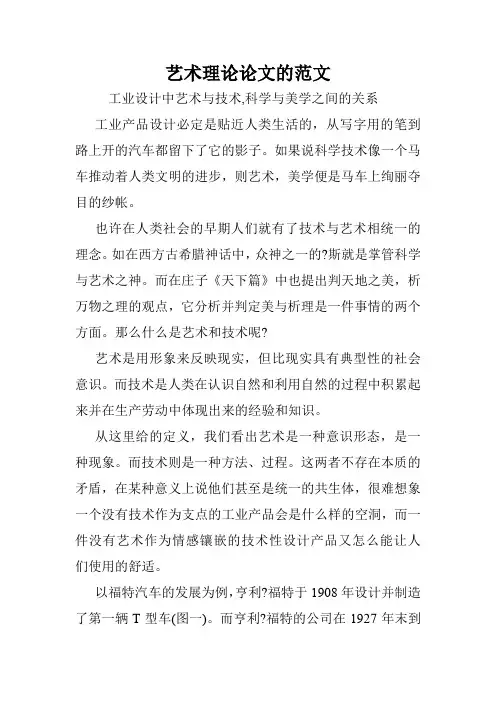 艺术理论论文的范文

工业设计中艺术与技术,科学与美学之间的关系

工业产品设计必定是贴近人类生活的，从写字用的笔到路上开的汽车都留下了它的影子。如果说科学技术像一个马车推动着人类文明的进步，则艺术，美学便是马车上绚丽夺目的纱帐。

也许在人类社会的早期人们就有了技术与艺术相统一的理念。如在西方古希腊神话中，众神之一的?斯就是掌管科学与艺术之神。而在庄子《天下篇》中也提出判天地之美，析万物之理的观点，它分析并判定美与析理是一件事情的两个方面。那么什么是艺术和技术呢?

艺术是用形象来反映现实，但比现实具有典型性的社会意识。而技术是人类在认识自然和利用自然的过程中积累起来并在生产劳动中体现出来的经验和知识。

从这里给的定义，我们看出艺术是一种意识形态，是一种现象。而技术则是一种方法、过程。这两者不存在本质的矛盾，在某种意义上说他们甚至是统一的共生体，很难想象一个没有技术作为支点的工业产品会是什么样的空洞，而一件没有艺术作为情感镶嵌的技术性设计产品又怎么能让人们使用的舒适。

以福特汽车的发展为例，亨利?福特于 1908 年设计并制造了第一辆 T 型车(图一)。而亨利?福特的公司在 1927 年末到